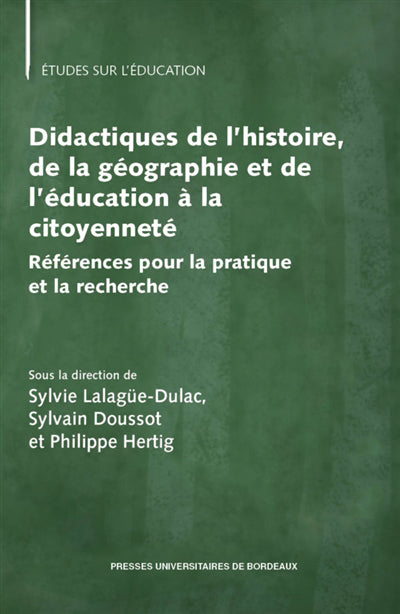 ÉTUDES SUR L'ÉDUCATION

Didactiques de l'histoire, de la géographie et de l'éducation à la citoyenneté

Références pour la pratique et la recherche

Sous la direction de
Sylvie Lalagüe-Dulac,
Sylvain Doussot
et Philippe Hertig

PRESSES UNIVERSITAIRES DE BORDEAUX